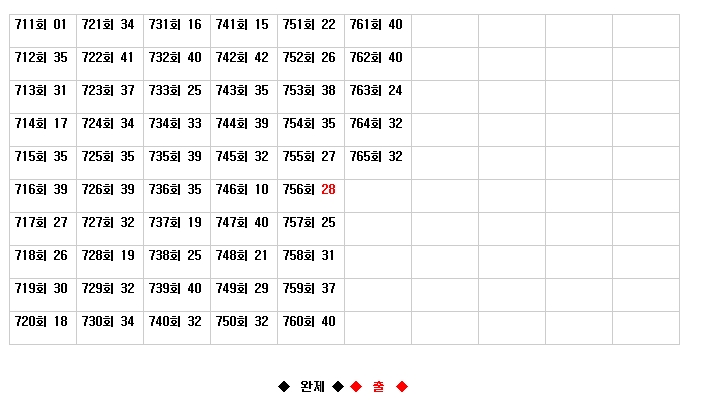 | 711회 01 | 721회 34 | 731회 16 | 741회 15 | 751회 22 | 761회 40 | | | | |
|---|---|---|---|---|---|---|---|---|---|
| 712회 35 | 722회 41 | 732회 40 | 742회 42 | 752회 26 | 762회 40 | | | | |
| 713회 31 | 723회 37 | 733회 25 | 743회 35 | 753회 38 | 763회 24 | | | | |
| 714회 17 | 724회 34 | 734회 33 | 744회 39 | 754회 35 | 764회 32 | | | | |
| 715회 35 | 725회 35 | 735회 39 | 745회 32 | 755회 27 | 765회 32 | | | | |
| 716회 39 | 726회 39 | 736회 35 | 746회 10 | 756회 28 | | | | | |
| 717회 27 | 727회 32 | 737회 19 | 747회 40 | 757회 25 | | | | | |
| 718회 26 | 728회 19 | 738회 25 | 748회 21 | 758회 31 | | | | | |
| 719회 30 | 729회 32 | 739회 40 | 749회 29 | 759회 37 | | | | | |
| 720회 18 | 730회 34 | 740회 32 | 750회 32 | 760회 40 | | | | | |

◆ 완제 ◆ ◆ 출 ◆